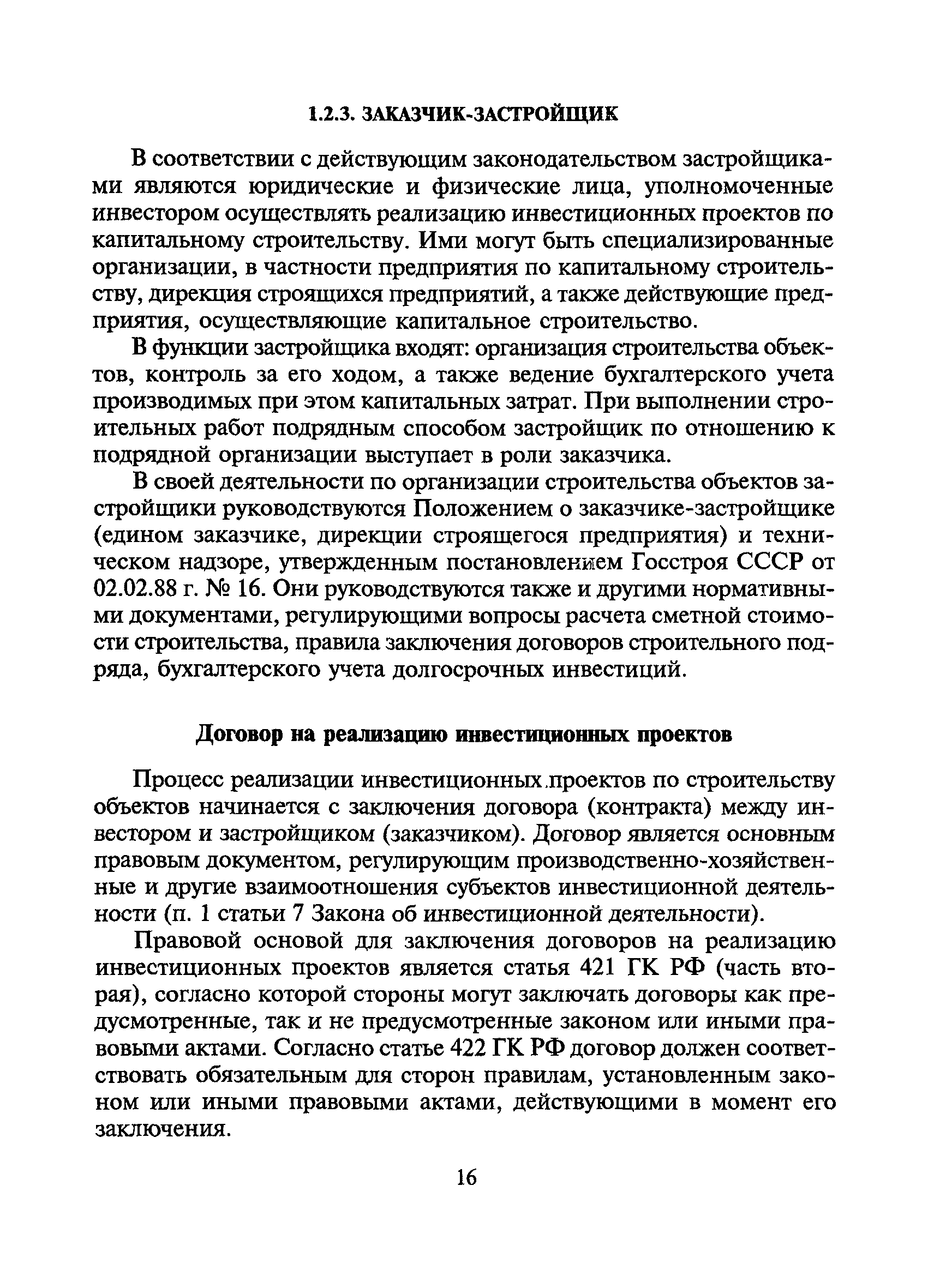 1.2.3. ЗАКАЗЧИК-ЗАСТРОЙЩИК

В соответствии с действующим законодательством застройщиками являются юридические и физические лица, уполномоченные инвестором осуществлять реализацию инвестиционных проектов по капитальному строительству. Ими могут быть специализированные организации, в частности предприятия по капитальному строительству, дирекция строящихся предприятий, а также действующие предприятия, осуществляющие капитальное строительство.

В функции застройщика входят: организация строительства объектов, контроль за его ходом, а также ведение бухгалтерского учета производимых при этом капитальных затрат. При выполнении строительных работ подрядным способом застройщик по отношению к подрядной организации выступает в роли заказчика.

В своей деятельности по организации строительства объектов застройщики руководствуются Положением о заказчике-застройщике (едином заказчике, дирекции строящегося предприятия) и техническом надзоре, утвержденным постановлением Госстроя СССР от 02.02.88 г. № 16. Они руководствуются также и другими нормативными документами, регулирующими вопросы расчета сметной стоимости строительства, правила заключения договоров строительного подряда, бухгалтерского учета долгосрочных инвестиций.

Договор на реализацию инвестиционных проектов

Процесс реализации инвестиционных проектов по строительству объектов начинается с заключения договора (контракта) между инвестором и застройщиком (заказчиком). Договор является основным правовым документом, регулирующим производственно-хозяйственные и другие взаимоотношения субъектов инвестиционной деятельности (п. 1 статьи 7 Закона об инвестиционной деятельности).

Правовой основой для заключения договоров на реализацию инвестиционных проектов является статья 421 ГК РФ (часть вторая), согласно которой стороны могут заключать договоры как предусмотренные, так и не предусмотренные законом или иными правовыми актами. Согласно статье 422 ГК РФ договор должен соответствовать обязательным для сторон правилам, установленным законом или иными правовыми актами, действующими в момент его заключения.

16